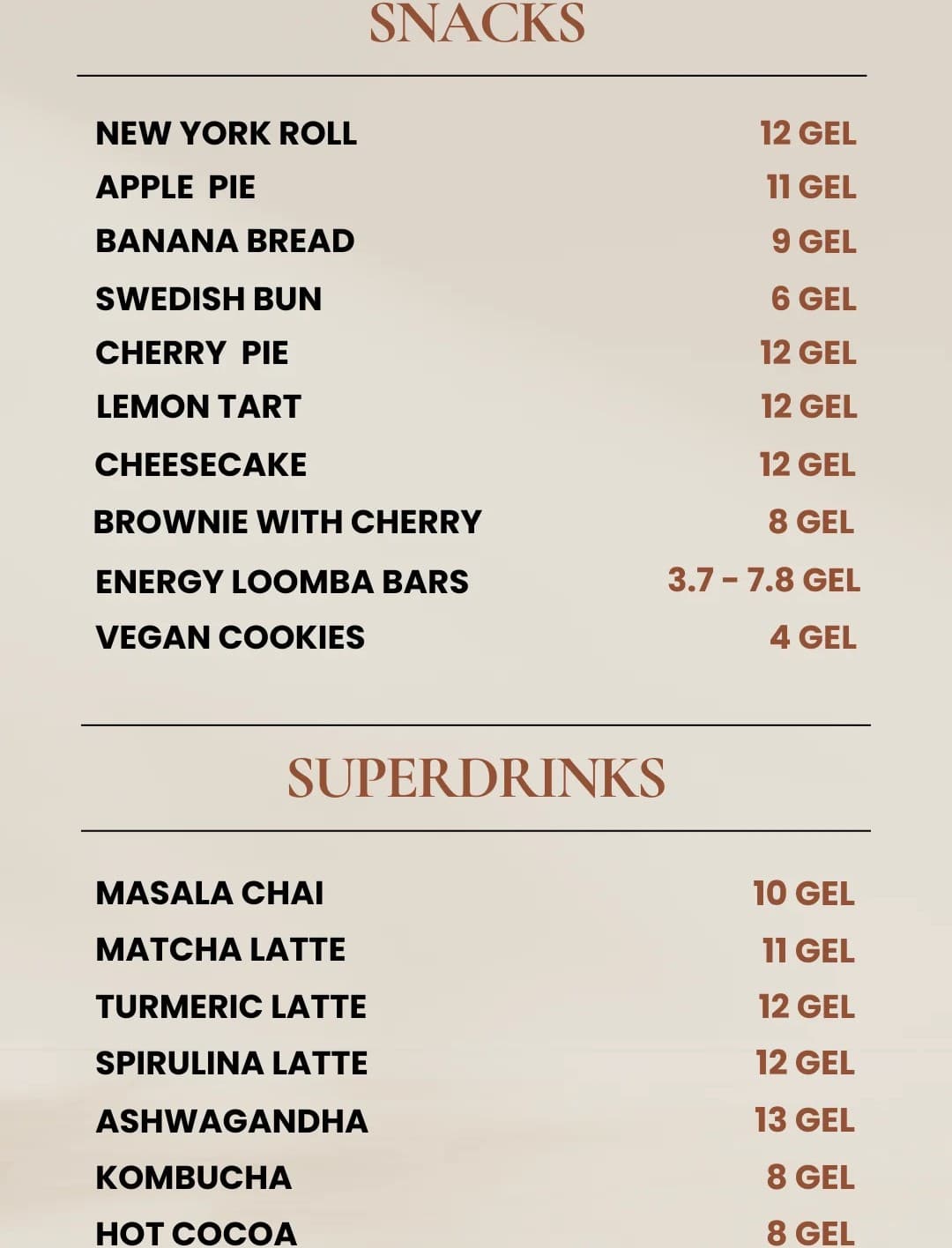 SNACKS

| | |
|---|---|
| NEW YORK ROLL | 12 GEL |
| APPLE PIE | 11 GEL |
| BANANA BREAD | 9 GEL |
| SWEDISH BUN | 6 GEL |
| CHERRY PIE | 12 GEL |
| LEMON TART | 12 GEL |
| CHEESECAKE | 12 GEL |
| BROWNIE WITH CHERRY | 8 GEL |
| ENERGY LOOMBA BARS | 3.7 - 7.8 GEL |
| VEGAN COOKIES | 4 GEL |

SUPERDRINKS

| | |
|---|---|
| MASALA CHAI | 10 GEL |
| MATCHA LATTE | 11 GEL |
| TURMERIC LATTE | 12 GEL |
| SPIRULINA LATTE | 12 GEL |
| ASHWAGANDHA | 13 GEL |
| KOMBUCHA | 8 GEL |
| HOT COCOA | 8 GEL |